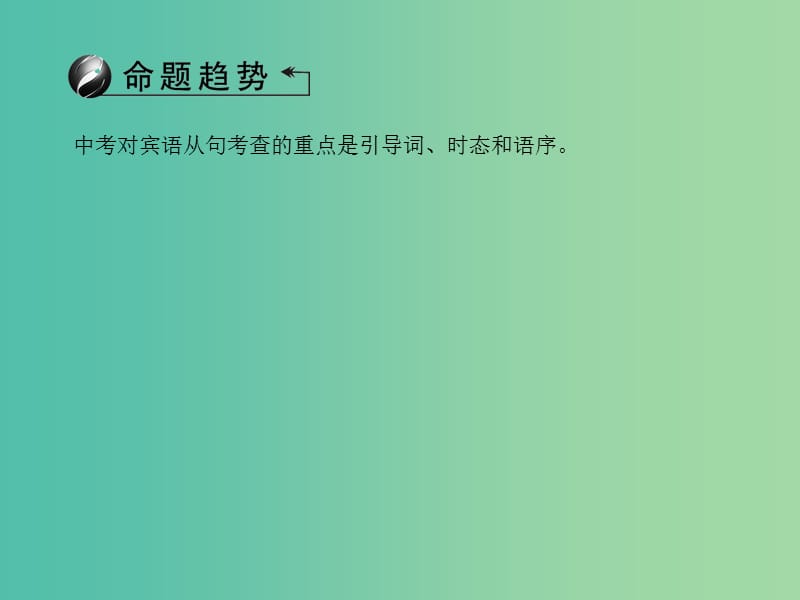 命题趋势

中考对宾语从句考查的重点是引导词、时态和语序。